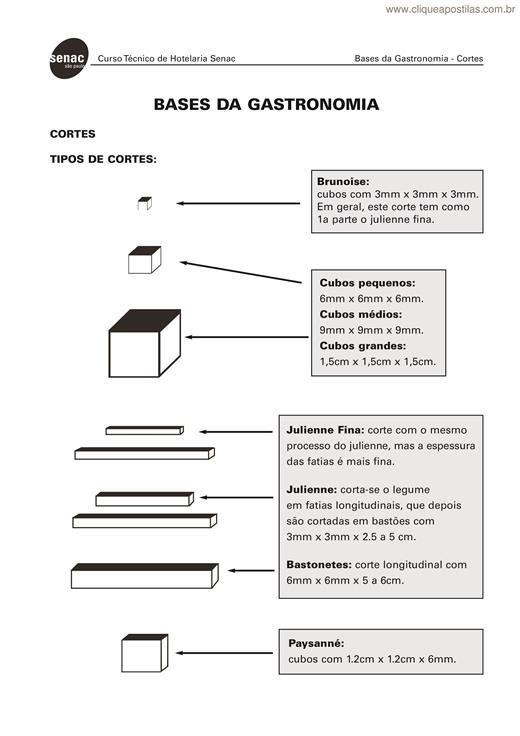 www.cliqueapostilas.com.br

senac
são paulo

Curso Técnico de Hotelaria Senac

Bases da Gastronomia - Cortes

BASES DA GASTRONOMIA

CORTES

TIPOS DE CORTES:

Brunoise:
cubos com 3mm x 3mm x 3mm. Em geral, este corte tem como 1a parte o julienne fina.

Cubos pequenos:
6mm x 6mm x 6mm.
Cubos médios:
9mm x 9mm x 9mm.
Cubos grandes:
1,5cm x 1,5cm x 1,5cm.

Julienne Fina: corte com o mesmo processo do julienne, mas a espessura das fatias é mais fina.

Julienne: corta-se o legume em fatias longitudinais, que depois são cortadas em bastões com 3mm x 3mm x 2.5 a 5 cm.

Bastonetes: corte longitudinal com 6mm x 6mm x 5 a 6cm.

Paysanné:
cubos com 1.2cm x 1.2cm x 6mm.